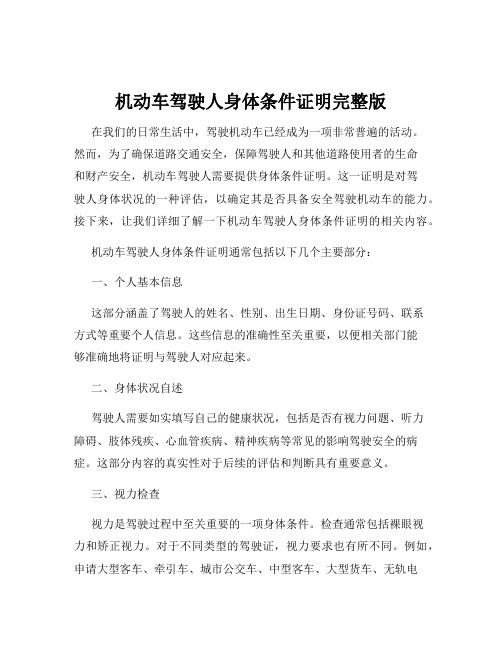 机动车驾驶人身体条件证明完整版

在我们的日常生活中，驾驶机动车已经成为一项非常普遍的活动。然而，为了确保道路交通安全，保障驾驶人和其他道路使用者的生命和财产安全，机动车驾驶人需要提供身体条件证明。这一证明是对驾驶人身体状况的一种评估，以确定其是否具备安全驾驶机动车的能力。接下来，让我们详细了解一下机动车驾驶人身体条件证明的相关内容。

机动车驾驶人身体条件证明通常包括以下几个主要部分：

一、个人基本信息

这部分涵盖了驾驶人的姓名、性别、出生日期、身份证号码、联系方式等重要个人信息。这些信息的准确性至关重要，以便相关部门能够准确地将证明与驾驶人对应起来。

二、身体状况自述

驾驶人需要如实填写自己的健康状况，包括是否有视力问题、听力障碍、肢体残疾、心血管疾病、精神疾病等常见的影响驾驶安全的病症。这部分内容的真实性对于后续的评估和判断具有重要意义。

三、视力检查

视力是驾驶过程中至关重要的一项身体条件。检查通常包括裸眼视力和矫正视力。对于不同类型的驾驶证，视力要求也有所不同。例如，申请大型客车、牵引车、城市公交车、中型客车、大型货车、无轨电